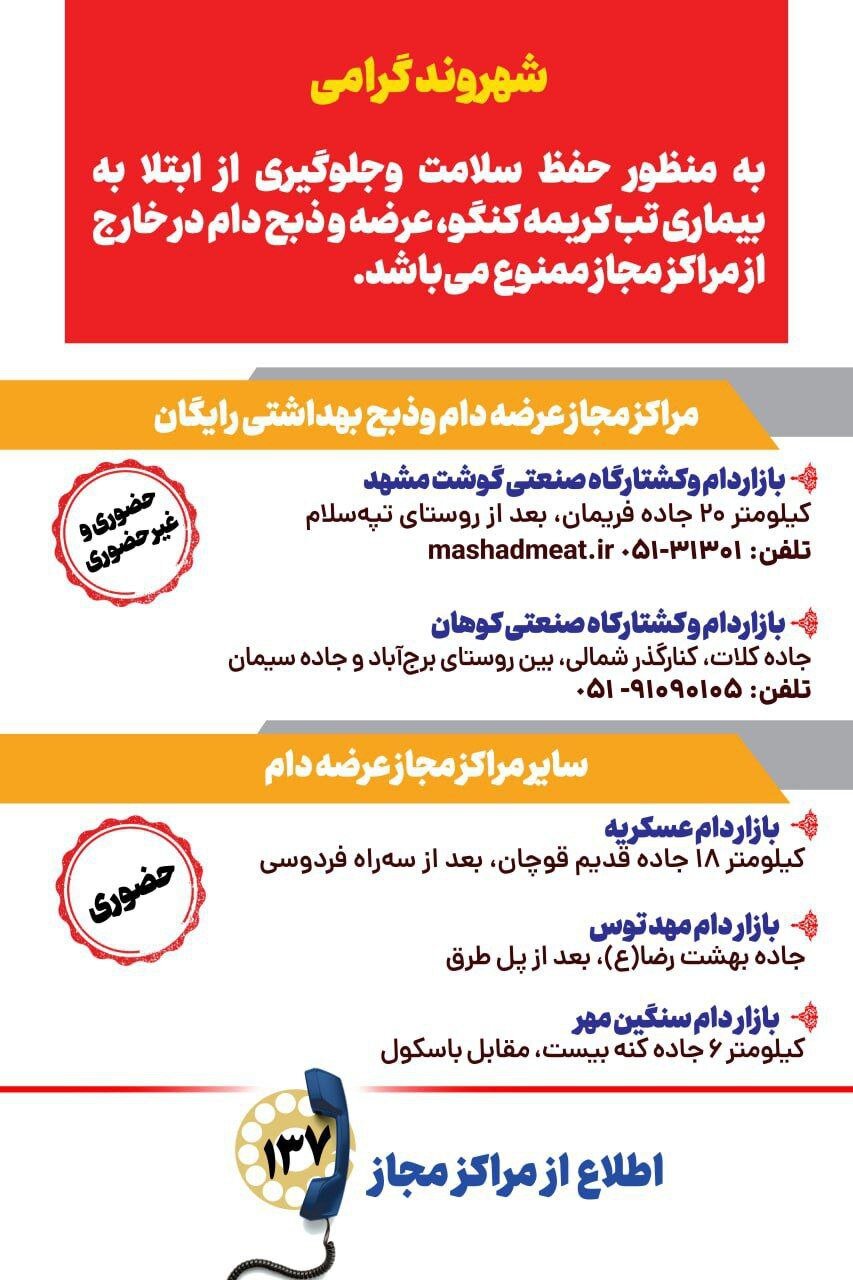 شهروند گرامی

به منظور حفظ سلامت وجلوگیری از ابتلا به بیماری تب کریمه کنگو، عرضه و ذبح دام در خارج از مراکز مجاز ممنوع می باشد.

مراکز مجاز عرضه دام و ذبح بهداشتی رایگان

حضوری و غیر حضوری

بازار دام و کشتارگاه صنعتی گوشت مشهد
کیلومتر ۲۰ جاده فریمان، بعد از روستای تپه‌سلام
تلفن: ۳۱۳۰۱-۰۵۱ mashadmeat.ir

بازار دام و کشتارگاه صنعتی کوهان
جاده کلات، کنارگذر شمالی، بین روستای برج‌آباد و جاده سیمان
تلفن: ۹۱۰۹۰۱۰۵ -۰۵۱

سایر مراکز مجاز عرضه دام

حضوری

بازار دام عسکریه
کیلومتر ۱۸ جاده قدیم قوچان، بعد از سه‌راه فردوسی

بازار دام مهد توس
جاده بهشت رضا(ع)، بعد از پل طرق

بازار دام سنگین مهر
کیلومتر ۶ جاده کنه بیست، مقابل باسکول

۱۳۷

اطلاع از مراکز مجاز